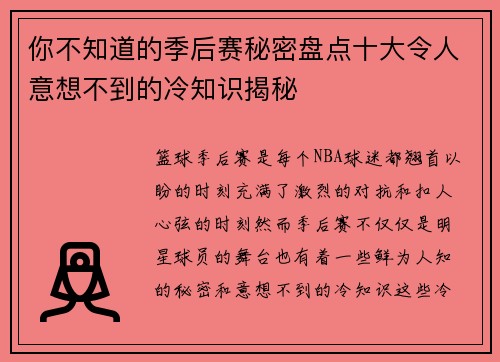 你不知道的季后赛秘密盘点十大令人意想不到的冷知识揭秘

篮球季后赛是每个NBA球迷都翘首以盼的时刻充满了激烈的对抗和扣人心弦的时刻然而季后赛不仅仅是明星球员的舞台也有着一些鲜为人知的秘密和意想不到的冷知识这些冷